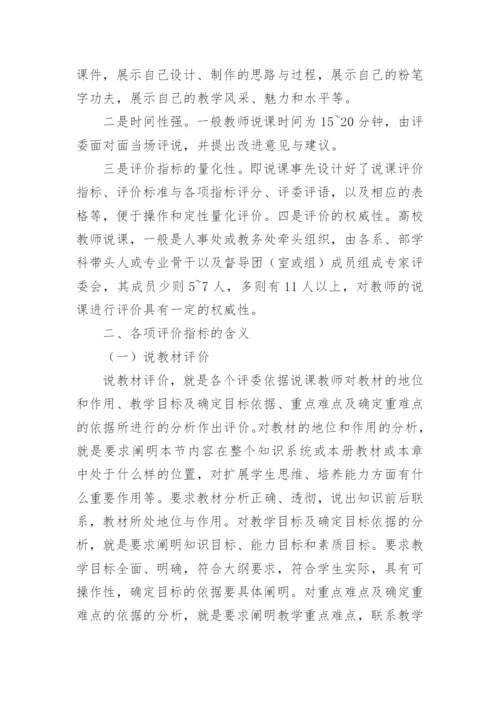 课件，展示自己设计、制作的思路与过程，展示自己的粉笔字功夫，展示自己的教学风采、魅力和水平等。

二是时间性强。一般教师说课时间为 15~20 分钟，由评委面对面当场评说，并提出改进意见与建议。

三是评价指标的量化性。即说课事先设计好了说课评价指标、评价标准与各项指标评分、评委评语，以及相应的表格等，便于操作和定性量化评价。四是评价的权威性。高校教师说课，一般是人事处或教务处牵头组织，由各系、部学科带头人或专业骨干以及督导团（室或组）成员组成专家评委会，其成员少则 5~7 人，多则有 11 人以上，对教师的说课进行评价具有一定的权威性。

二、各项评价指标的含义

（一）说教材评价

说教材评价，就是各个评委依据说课教师对教材的地位和作用、教学目标及确定目标依据、重点难点及确定重难点的依据所进行的分析作出评价。对教材的地位和作用的分析，就是要求阐明本节内容在整个知识系统或本册教材或本章中处于什么样的位置，对扩展学生思维、培养能力方面有什么重要作用等。要求教材分析正确、透彻，说出知识前后联系，教材所处地位与作用。对教学目标及确定目标依据的分析，就是要求阐明知识目标、能力目标和素质目标。要求教学目标全面、明确，符合大纲要求，符合学生实际，具有可操作性，确定目标的依据要具体阐明。对重点难点及确定重难点的依据的分析，就是要求阐明教学重点难点，联系教学